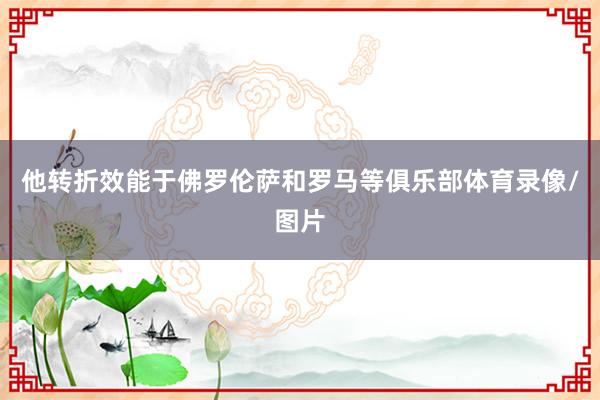 他转折效能于佛罗伦萨和罗马等俱乐部体育录像/图片